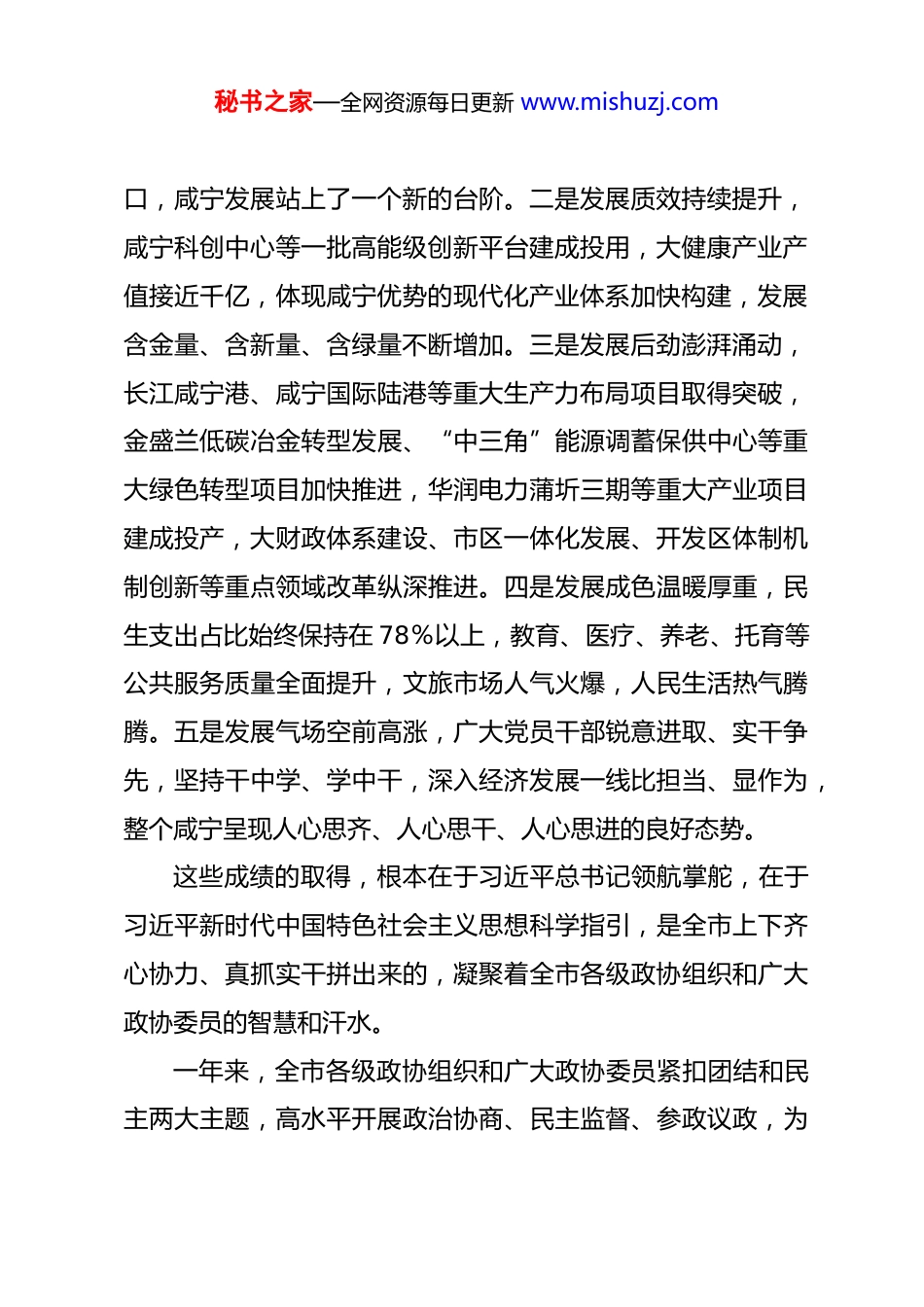 秘书之家—全网资源每日更新 www.mishuzj.com

口，咸宁发展站上了一个新的台阶。二是发展质效持续提升，咸宁科创中心等一批高能级创新平台建成投用，大健康产业产值接近千亿，体现咸宁优势的现代化产业体系加快构建，发展含金量、含新量、含绿量不断增加。三是发展后劲澎湃涌动，长江咸宁港、咸宁国际陆港等重大生产力布局项目取得突破，金盛兰低碳冶金转型发展、“中三角”能源调蓄保供中心等重大绿色转型项目加快推进，华润电力蒲圻三期等重大产业项目建成投产，大财政体系建设、市区一体化发展、开发区体制机制创新等重点领域改革纵深推进。四是发展成色温暖厚重，民生支出占比始终保持在 78%以上，教育、医疗、养老、托育等公共服务质量全面提升，文旅市场人气火爆，人民生活热气腾腾。五是发展气场空前高涨，广大党员干部锐意进取、实干争先，坚持干中学、学中干，深入经济发展一线比担当、显作为，整个咸宁呈现人心思齐、人心思干、人心思进的良好态势。

这些成绩的取得，根本在于习近平总书记领航掌舵，在于习近平新时代中国特色社会主义思想科学指引，是全市上下齐心协力、真抓实干拼出来的，凝聚着全市各级政协组织和广大政协委员的智慧和汗水。

一年来，全市各级政协组织和广大政协委员紧扣团结和民主两大主题，高水平开展政治协商、民主监督、参政议政，为